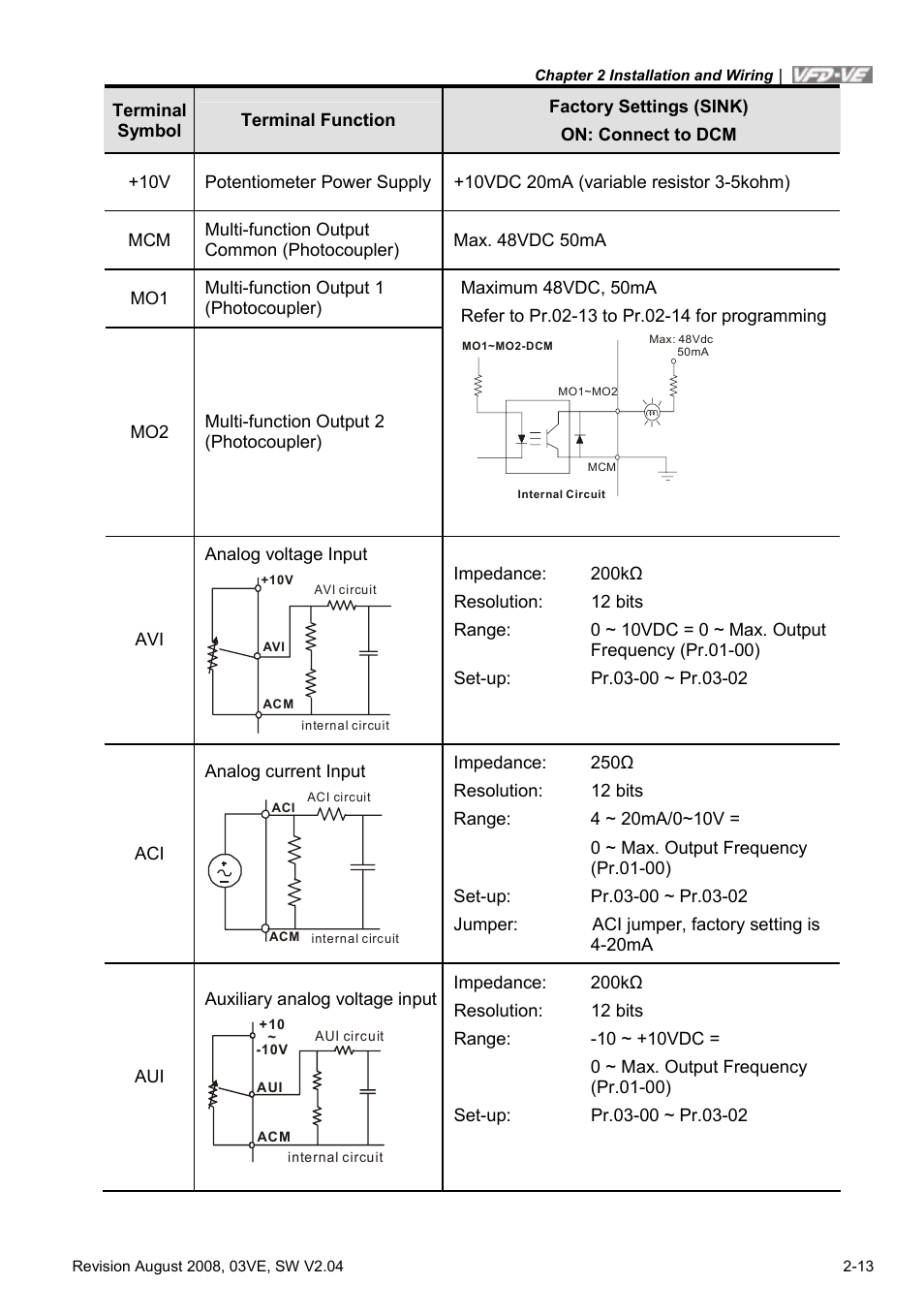 Chapter 2 Installation and Wiring | VFD-VE

| Terminal Symbol | Terminal Function | Factory Settings (SINK) ON: Connect to DCM |
|---|---|---|
| +10V | Potentiometer Power Supply | +10VDC 20mA (variable resistor 3-5kohm) |
| MCM | Multi-function Output Common (Photocoupler) | Max. 48VDC 50mA |
| MO1 | Multi-function Output 1 (Photocoupler) | Maximum 48VDC, 50mA Refer to Pr.02-13 to Pr.02-14 for programming MO1~MO2-DCM Max: 48Vdc 50mA MO1~MO2 MCM Internal Circuit |
| MO2 | Multi-function Output 2 (Photocoupler) | |
| AVI | Analog voltage Input +10V AVI circuit AVI ACM internal circuit | Impedance: 200kΩ Resolution: 12 bits Range: 0 ~ 10VDC = 0 ~ Max. Output Frequency (Pr.01-00) Set-up: Pr.03-00 ~ Pr.03-02 |
| ACI | Analog current Input ACI ACI circuit ACM internal circuit | Impedance: 250Ω Resolution: 12 bits Range: 4 ~ 20mA/0~10V = 0 ~ Max. Output Frequency (Pr.01-00) Set-up: Pr.03-00 ~ Pr.03-02 Jumper: ACI jumper, factory setting is 4-20mA |
| AUI | Auxiliary analog voltage input +10 ~ -10V AUI circuit AUI ACM internal circuit | Impedance: 200kΩ Resolution: 12 bits Range: -10 ~ +10VDC = 0 ~ Max. Output Frequency (Pr.01-00) Set-up: Pr.03-00 ~ Pr.03-02 |

Revision August 2008, 03VE, SW V2.04 2-13